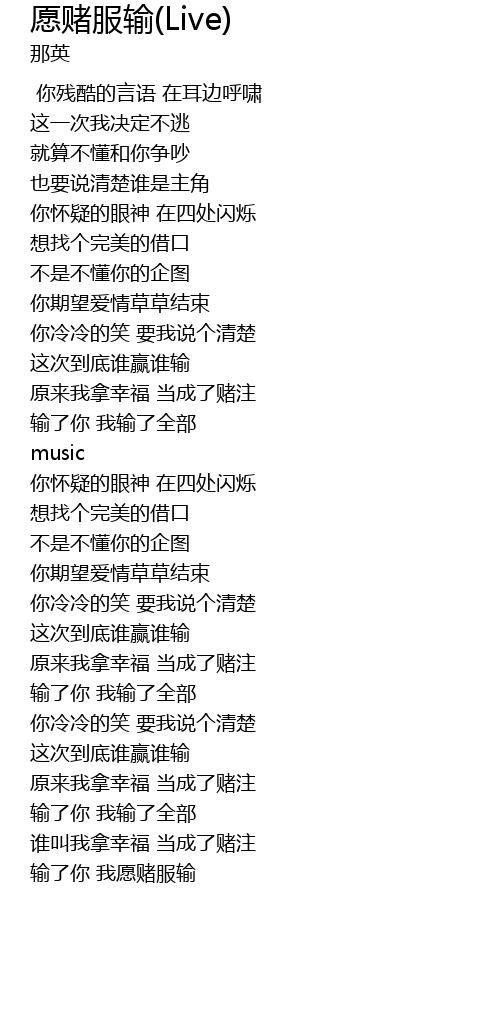 愿赌服输(Live)
那英

你残酷的言语 在耳边呼啸
这一次我决定不逃
就算不懂和你争吵
也要说清楚谁是主角
你怀疑的眼神 在四处闪烁
想找个完美的借口
不是不懂你的企图
你期望爱情草草结束
你冷冷的笑 要我说个清楚
这次到底谁赢谁输
原来我拿幸福 当成了赌注
输了你 我输了全部
music
你怀疑的眼神 在四处闪烁
想找个完美的借口
不是不懂你的企图
你期望爱情草草结束
你冷冷的笑 要我说个清楚
这次到底谁赢谁输
原来我拿幸福 当成了赌注
输了你 我输了全部
你冷冷的笑 要我说个清楚
这次到底谁赢谁输
原来我拿幸福 当成了赌注
输了你 我输了全部
谁叫我拿幸福 当成了赌注
输了你 我愿赌服输